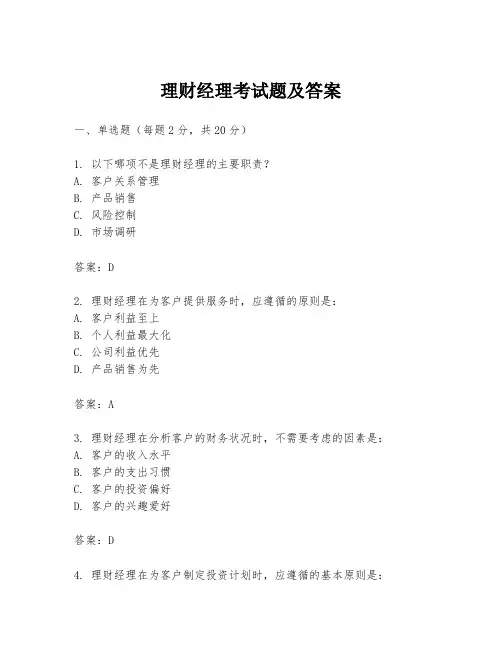 理财经理考试题及答案

一、单选题（每题2分，共20分）

1. 以下哪项不是理财经理的主要职责？
A. 客户关系管理
B. 产品销售
C. 风险控制
D. 市场调研

答案：D

2. 理财经理在为客户提供服务时，应遵循的原则是：
A. 客户利益至上
B. 个人利益最大化
C. 公司利益优先
D. 产品销售为先

答案：A

3. 理财经理在分析客户的财务状况时，不需要考虑的因素是：
A. 客户的收入水平
B. 客户的支出习惯
C. 客户的投资偏好
D. 客户的兴趣爱好

答案：D

4. 理财经理在为客户制定投资计划时，应遵循的基本原则是：